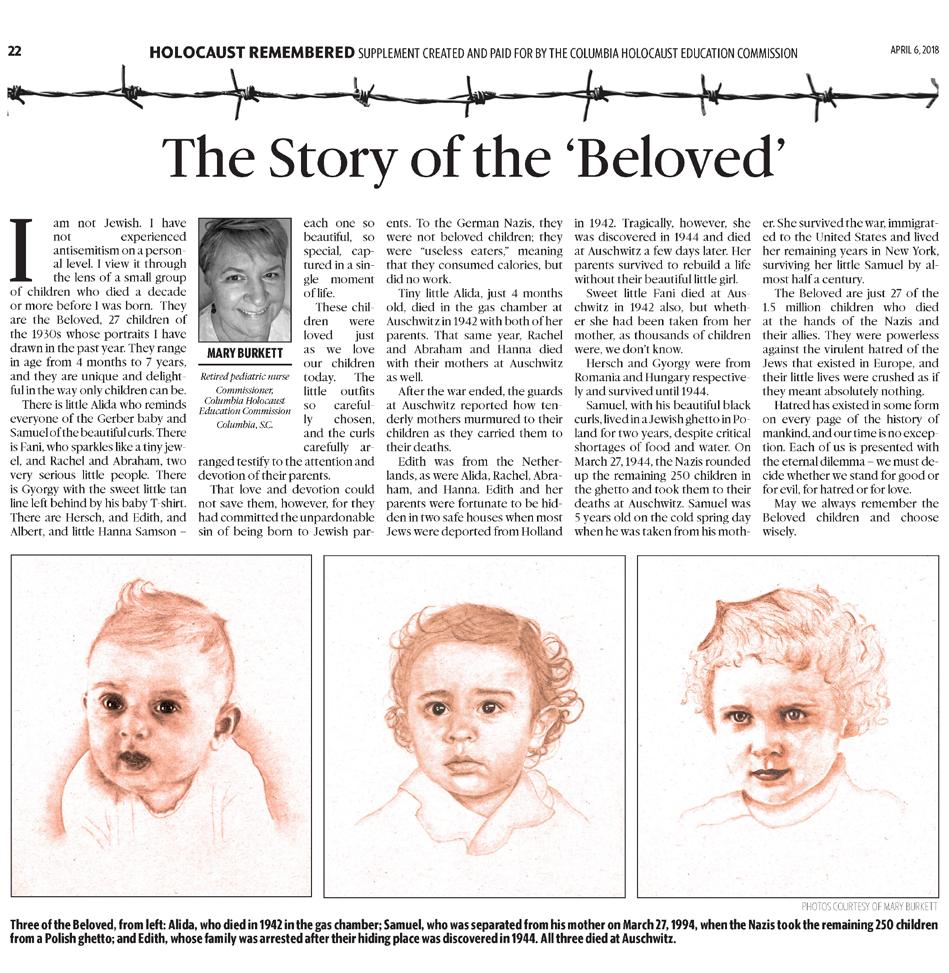 22 HOLOCAUST REMEMBERED SUPPLEMENT CREATED AND PAID FOR BY THE COLUMBIA HOLOCAUST EDUCATION COMMISSION APRIL 6, 2018

The Story of the 'Beloved'

I am not Jewish. I have not experienced antisemitism on a personal level. I view it through the lens of a small group of children who died a decade or more before I was born. They are the Beloved, 27 children of the 1930s whose portraits I have drawn in the past year. They range in age from 4 months to 7 years, and they are unique and delightful in the way only children can be.

There is little Alida who reminds everyone of the Gerber baby and Samuel of the beautiful curls. There is Fani, who sparkles like a tiny jewel, and Rachel and Abraham, two very serious little people. There is Gyorgy with the sweet little tan line left behind by his baby T-shirt. There are Hersch, and Edith, and Albert, and little Hanna Samson – each one so beautiful, so special, captured in a single moment of life.

MARY BURKETT
Retired pediatric nurse Commissioner, Columbia Holocaust Education Commission Columbia, S.C.

These children were loved just as we love our children today. The little outfits so carefully chosen, and the curls carefully arranged testify to the attention and devotion of their parents.

That love and devotion could not save them, however, for they had committed the unpardonable sin of being born to Jewish parents. To the German Nazis, they were not beloved children; they were "useless eaters," meaning that they consumed calories, but did no work.

Tiny little Alida, just 4 months old, died in the gas chamber at Auschwitz in 1942 with both of her parents. That same year, Rachel and Abraham and Hanna died with their mothers at Auschwitz as well.

After the war ended, the guards at Auschwitz reported how tenderly mothers murmured to their children as they carried them to their deaths.

Edith was from the Netherlands, as were Alida, Rachel, Abraham, and Hanna. Edith and her parents were fortunate to be hidden in two safe houses when most Jews were deported from Holland in 1942. Tragically, however, she was discovered in 1944 and died at Auschwitz a few days later. Her parents survived to rebuild a life without their beautiful little girl.

Sweet little Fani died at Auschwitz in 1942 also, but whether she had been taken from her mother, as thousands of children were, we don't know.

Hersch and Gyorgy were from Romania and Hungary respectively and survived until 1944.

Samuel, with his beautiful black curls, lived in a Jewish ghetto in Poland for two years, despite critical shortages of food and water. On March 27, 1944, the Nazis rounded up the remaining 250 children in the ghetto and took them to their deaths at Auschwitz. Samuel was 5 years old on the cold spring day when he was taken from his mother. She survived the war, immigrated to the United States and lived her remaining years in New York, surviving her little Samuel by almost half a century.

The Beloved are just 27 of the 1.5 million children who died at the hands of the Nazis and their allies. They were powerless against the virulent hatred of the Jews that existed in Europe, and their little lives were crushed as if they meant absolutely nothing.

Hatred has existed in some form on every page of the history of mankind, and our time is no exception. Each of us is presented with the eternal dilemma – we must decide whether we stand for good or for evil, for hatred or for love.

May we always remember the Beloved children and choose wisely.

PHOTOS COURTESY OF MARY BURKETT

Three of the Beloved, from left: Alida, who died in 1942 in the gas chamber; Samuel, who was separated from his mother on March 27, 1994, when the Nazis took the remaining 250 children from a Polish ghetto; and Edith, whose family was arrested after their hiding place was discovered in 1944. All three died at Auschwitz.